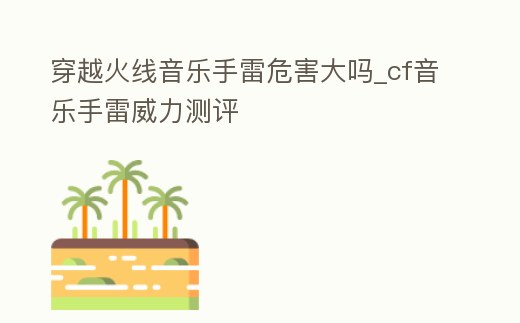 穿越火线音乐手雷危害大吗_cf音乐手雷威力测评